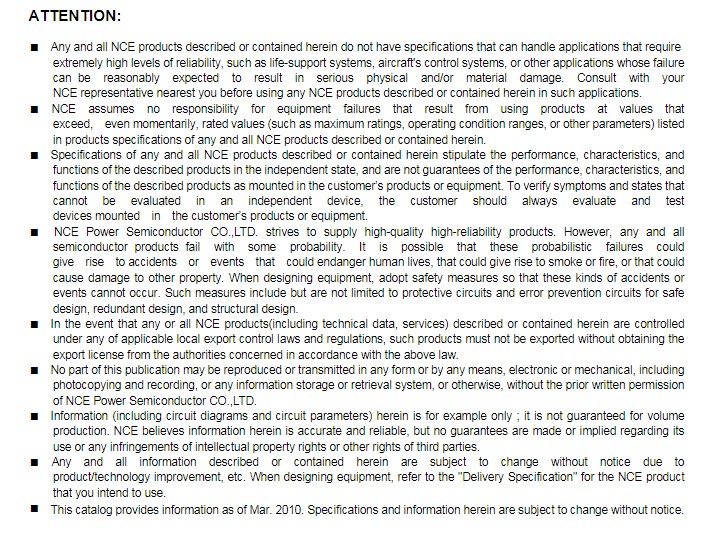 ATTENTION:

■ Any and all NCE products described or contained herein do not have specifications that can handle applications that require extremely high levels of reliability, such as life-support systems, aircraft's control systems, or other applications whose failure can be reasonably expected to result in serious physical and/or material damage. Consult with your NCE representative nearest you before using any NCE products described or contained herein in such applications.

■ NCE assumes no responsibility for equipment failures that result from using products at values that exceed, even momentarily, rated values (such as maximum ratings, operating condition ranges, or other parameters) listed in products specifications of any and all NCE products described or contained herein.

■ Specifications of any and all NCE products described or contained herein stipulate the performance, characteristics, and functions of the described products in the independent state, and are not guarantees of the performance, characteristics, and functions of the described products as mounted in the customer's products or equipment. To verify symptoms and states that cannot be evaluated in an independent device, the customer should always evaluate and test devices mounted in the customer's products or equipment.

■ NCE Power Semiconductor CO.,LTD. strives to supply high-quality high-reliability products. However, any and all semiconductor products fail with some probability. It is possible that these probabilistic failures could give rise to accidents or events that could endanger human lives, that could give rise to smoke or fire, or that could cause damage to other property. When designing equipment, adopt safety measures so that these kinds of accidents or events cannot occur. Such measures include but are not limited to protective circuits and error prevention circuits for safe design, redundant design, and structural design.

■ In the event that any or all NCE products(including technical data, services) described or contained herein are controlled under any of applicable local export control laws and regulations, such products must not be exported without obtaining the export license from the authorities concerned in accordance with the above law.

■ No part of this publication may be reproduced or transmitted in any form or by any means, electronic or mechanical, including photocopying and recording, or any information storage or retrieval system, or otherwise, without the prior written permission of NCE Power Semiconductor CO.,LTD.

■ Information (including circuit diagrams and circuit parameters) herein is for example only ; it is not guaranteed for volume production. NCE believes information herein is accurate and reliable, but no guarantees are made or implied regarding its use or any infringements of intellectual property rights or other rights of third parties.

■ Any and all information described or contained herein are subject to change without notice due to product/technology improvement, etc. When designing equipment, refer to the "Delivery Specification" for the NCE product that you intend to use.

■ This catalog provides information as of Mar. 2010. Specifications and information herein are subject to change without notice.